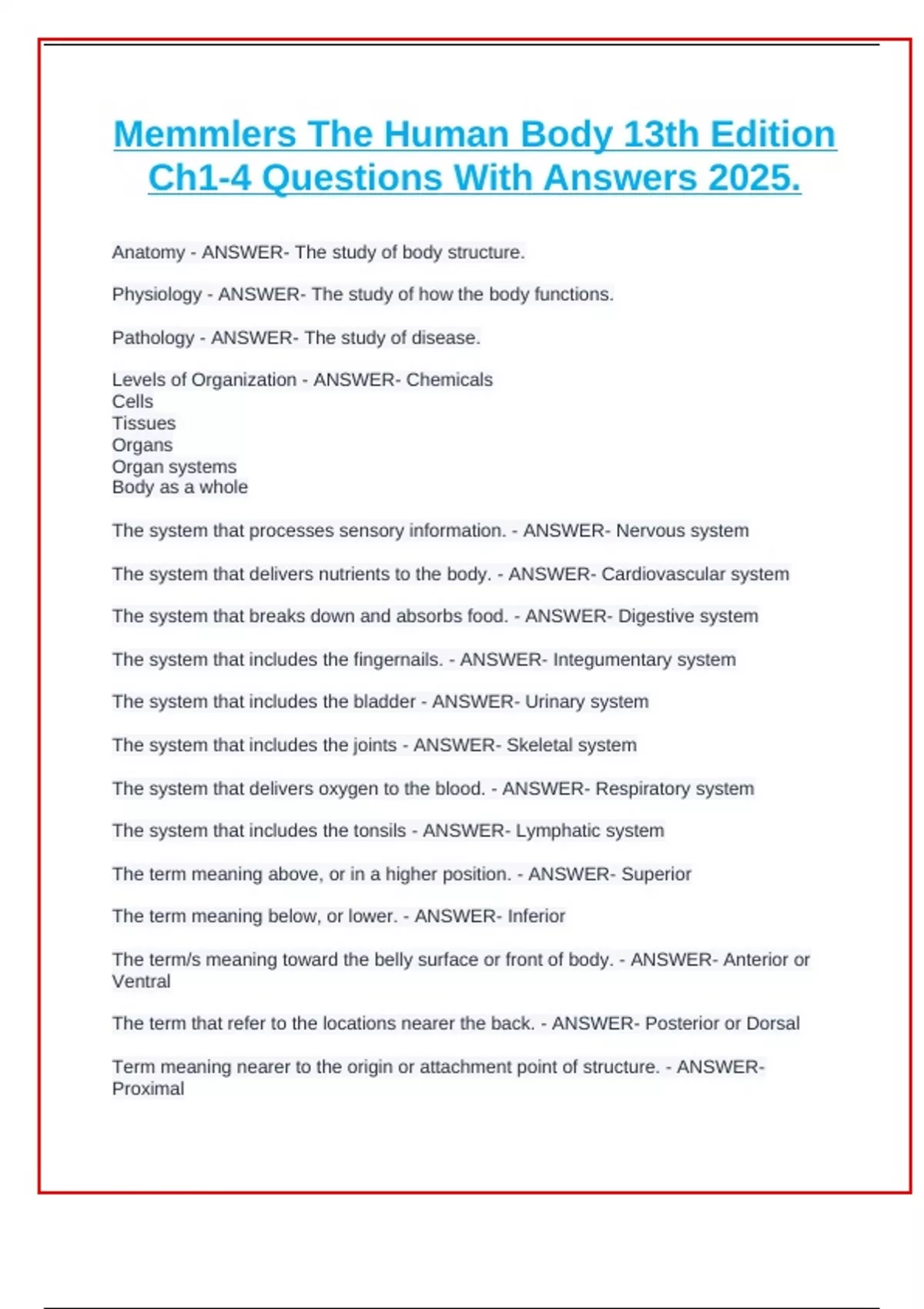 Memmlers The Human Body 13th Edition Ch1-4 Questions With Answers 2025.

Anatomy - ANSWER- The study of body structure.

Physiology - ANSWER- The study of how the body functions.

Pathology - ANSWER- The study of disease.

Levels of Organization - ANSWER- Chemicals
Cells
Tissues
Organs
Organ systems
Body as a whole

The system that processes sensory information. - ANSWER- Nervous system

The system that delivers nutrients to the body. - ANSWER- Cardiovascular system

The system that breaks down and absorbs food. - ANSWER- Digestive system

The system that includes the fingernails. - ANSWER- Integumentary system

The system that includes the bladder - ANSWER- Urinary system

The system that includes the joints - ANSWER- Skeletal system

The system that delivers oxygen to the blood. - ANSWER- Respiratory system

The system that includes the tonsils - ANSWER- Lymphatic system

The term meaning above, or in a higher position. - ANSWER- Superior

The term meaning below, or lower. - ANSWER- Inferior

The term/s meaning toward the belly surface or front of body. - ANSWER- Anterior or Ventral

The term that refer to the locations nearer the back. - ANSWER- Posterior or Dorsal

Term meaning nearer to the origin or attachment point of structure. - ANSWER- Proximal